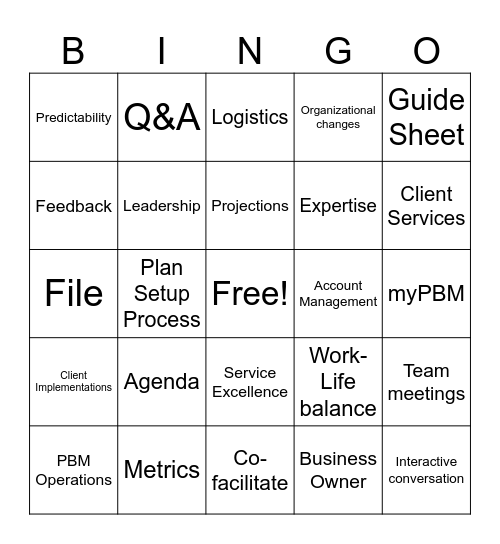 | B | I | N | G | O |
|---|---|---|---|---|
| Predictability | Q&A | Logistics | Organizational changes | Guide Sheet |
| Feedback | Leadership | Projections | Expertise | Client Services |
| File | Plan Setup Process | Free! | Account Management | myPBM |
| Client Implementations | Agenda | Service Excellence | Work-Life balance | Team meetings |
| PBM Operations | Metrics | Co-facilitate | Business Owner | Interactive conversation |